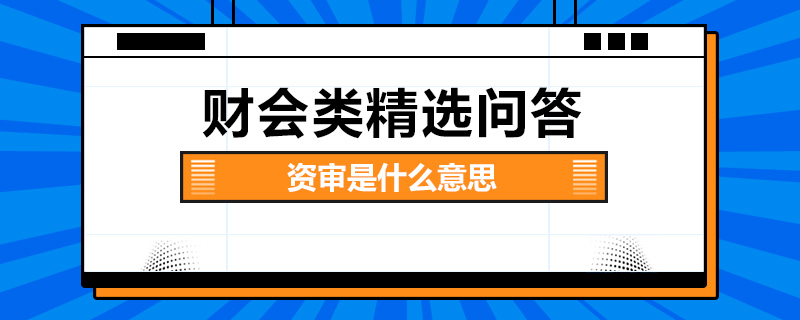 财会类精选问答

资审是什么意思